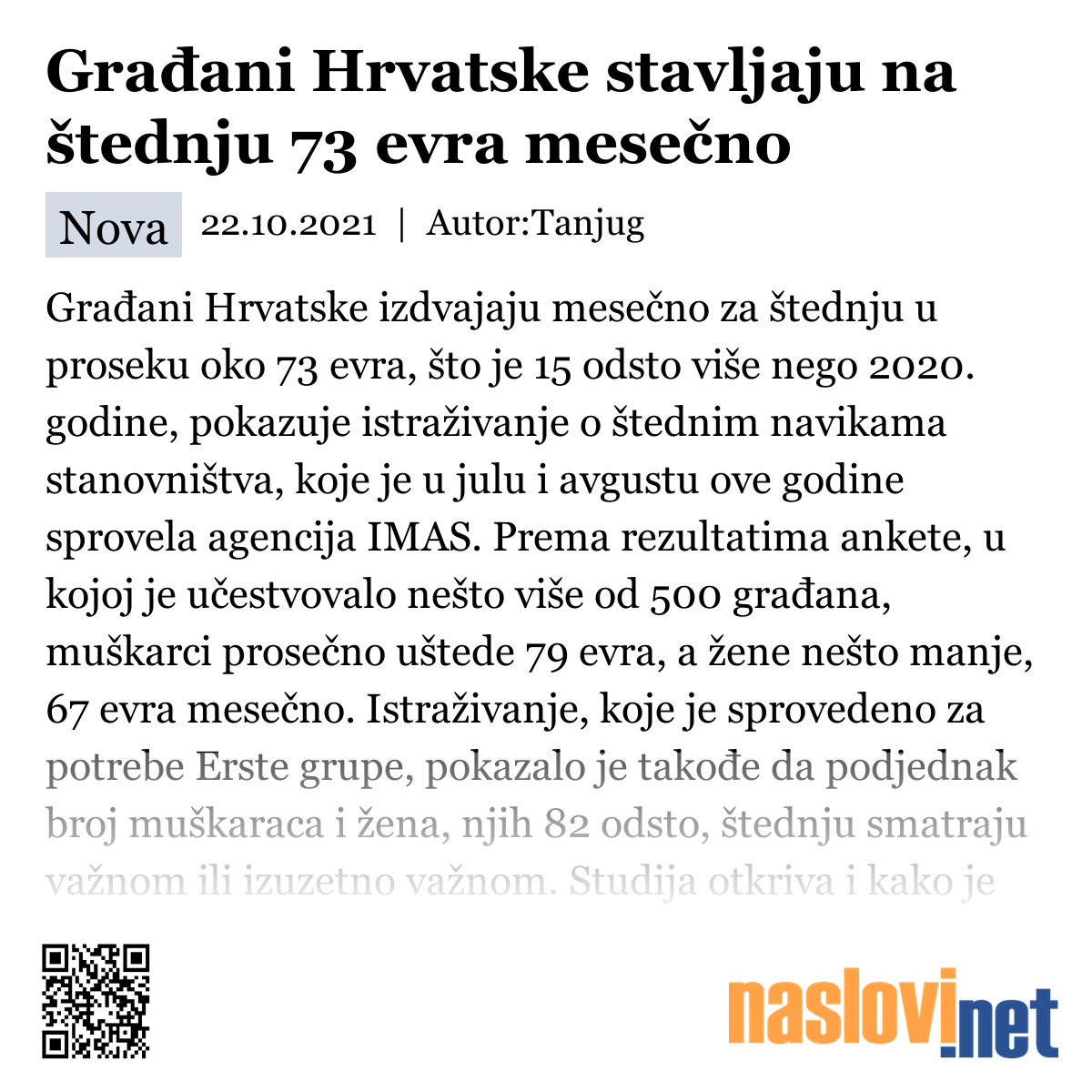 Građani Hrvatske stavljaju na štednju 73 evra mesečno

Nova 22.10.2021 | Autor:Tanjug

Građani Hrvatske izdvajaju mesečno za štednju u proseku oko 73 evra, što je 15 odsto više nego 2020. godine, pokazuje istraživanje o štednim navikama stanovništva, koje je u julu i avgustu ove godine sprovela agencija IMAS. Prema rezultatima ankete, u kojoj je učestvovalo nešto više od 500 građana, muškarci prosečno uštede 79 evra, a žene nešto manje, 67 evra mesečno. Istraživanje, koje je sprovedeno za potrebe Erste grupe, pokazalo je takođe da podjednak broj muškaraca i žena, njih 82 odsto, štednju smatraju važnom ili izuzetno važnom. Studija otkriva i kako je

naslovi.net